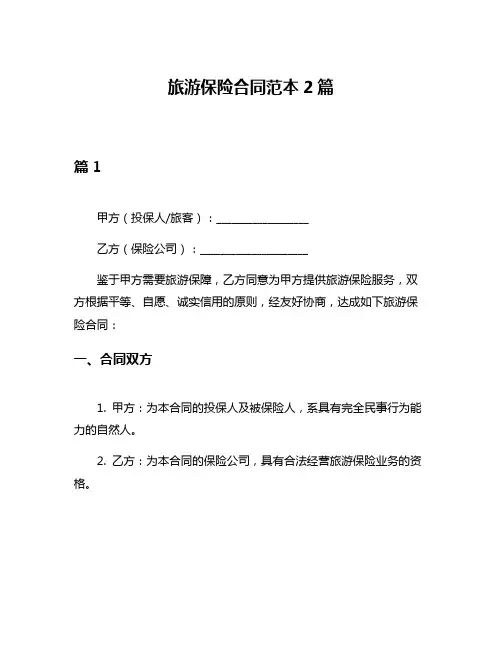 旅游保险合同范本 2 篇

篇 1

甲方（投保人/旅客）：________________

乙方（保险公司）：__________________

鉴于甲方需要旅游保障，乙方同意为甲方提供旅游保险服务，双方根据平等、自愿、诚实信用的原则，经友好协商，达成如下旅游保险合同：

一、合同双方

1. 甲方：为本合同的投保人及被保险人，系具有完全民事行为能力的自然人。

2. 乙方：为本合同的保险公司，具有合法经营旅游保险业务的资格。